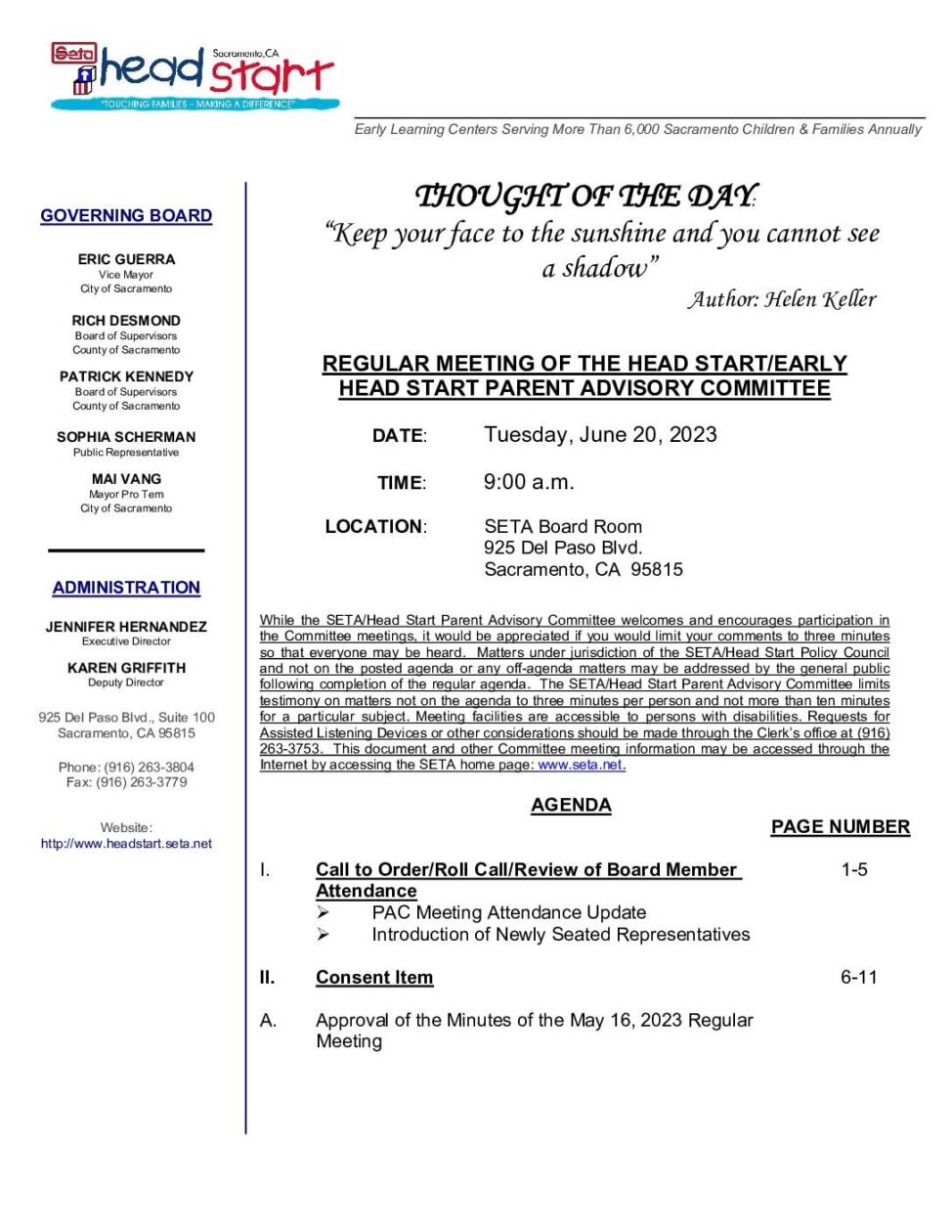 Seta head start Sacramento, CA
"TOUCHING FAMILIES - MAKING A DIFFERENCE"

Early Learning Centers Serving More Than 6,000 Sacramento Children & Families Annually

GOVERNING BOARD

ERIC GUERRA
Vice Mayor
City of Sacramento

RICH DESMOND
Board of Supervisors
County of Sacramento

PATRICK KENNEDY
Board of Supervisors
County of Sacramento

SOPHIA SCHERMAN
Public Representative

MAI VANG
Mayor Pro Tem
City of Sacramento

ADMINISTRATION

JENNIFER HERNANDEZ
Executive Director

KAREN GRIFFITH
Deputy Director

925 Del Paso Blvd., Suite 100
Sacramento, CA 95815

Phone: (916) 263-3804
Fax: (916) 263-3779

Website:
http://www.headstart.seta.net

THOUGHT OF THE DAY:
"Keep your face to the sunshine and you cannot see a shadow"
Author: Helen Keller

REGULAR MEETING OF THE HEAD START/EARLY HEAD START PARENT ADVISORY COMMITTEE

DATE: Tuesday, June 20, 2023

TIME: 9:00 a.m.

LOCATION: SETA Board Room
925 Del Paso Blvd.
Sacramento, CA 95815

While the SETA/Head Start Parent Advisory Committee welcomes and encourages participation in the Committee meetings, it would be appreciated if you would limit your comments to three minutes so that everyone may be heard. Matters under jurisdiction of the SETA/Head Start Policy Council and not on the posted agenda or any off-agenda matters may be addressed by the general public following completion of the regular agenda. The SETA/Head Start Parent Advisory Committee limits testimony on matters not on the agenda to three minutes per person and not more than ten minutes for a particular subject. Meeting facilities are accessible to persons with disabilities. Requests for Assisted Listening Devices or other considerations should be made through the Clerk's office at (916) 263-3753. This document and other Committee meeting information may be accessed through the Internet by accessing the SETA home page: www.seta.net.

AGENDA

PAGE NUMBER

I. Call to Order/Roll Call/Review of Board Member Attendance 1-5
➢ PAC Meeting Attendance Update
➢ Introduction of Newly Seated Representatives

II. Consent Item 6-11

A. Approval of the Minutes of the May 16, 2023 Regular Meeting